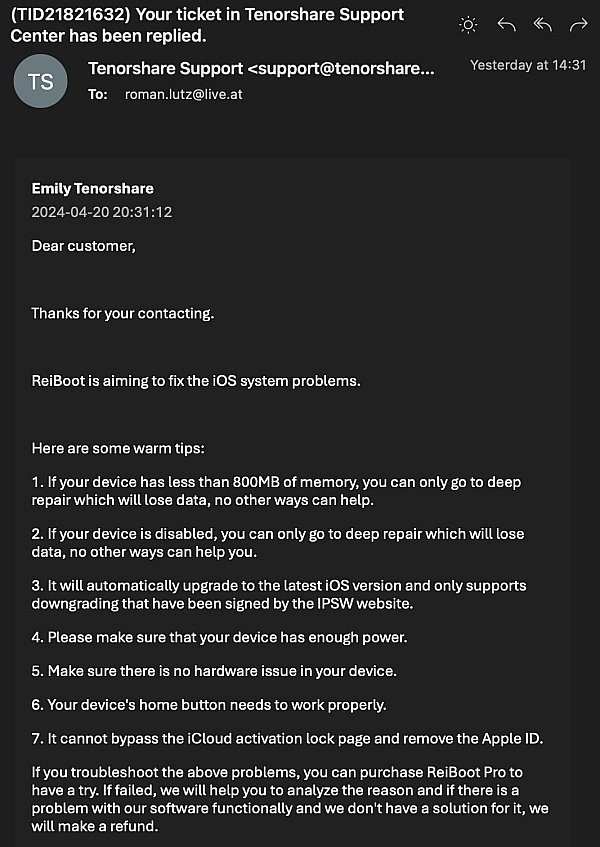 (TID21821632) Your ticket in Tenorshare Support Center has been replied.

TS

Tenorshare Support <support@tenorshare...

Yesterday at 14:31

To: roman.lutz@live.at

Emily Tenorshare

2024-04-20 20:31:12

Dear customer,

Thanks for your contacting.

ReiBoot is aiming to fix the iOS system problems.

Here are some warm tips:

1. If your device has less than 800MB of memory, you can only go to deep repair which will lose data, no other ways can help.

2. If your device is disabled, you can only go to deep repair which will lose data, no other ways can help you.

3. It will automatically upgrade to the latest iOS version and only supports downgrading that have been signed by the IPSW website.

4. Please make sure that your device has enough power.

5. Make sure there is no hardware issue in your device.

6. Your device's home button needs to work properly.

7. It cannot bypass the iCloud activation lock page and remove the Apple ID.

If you troubleshoot the above problems, you can purchase ReiBoot Pro to have a try. If failed, we will help you to analyze the reason and if there is a problem with our software functionally and we don't have a solution for it, we will make a refund.